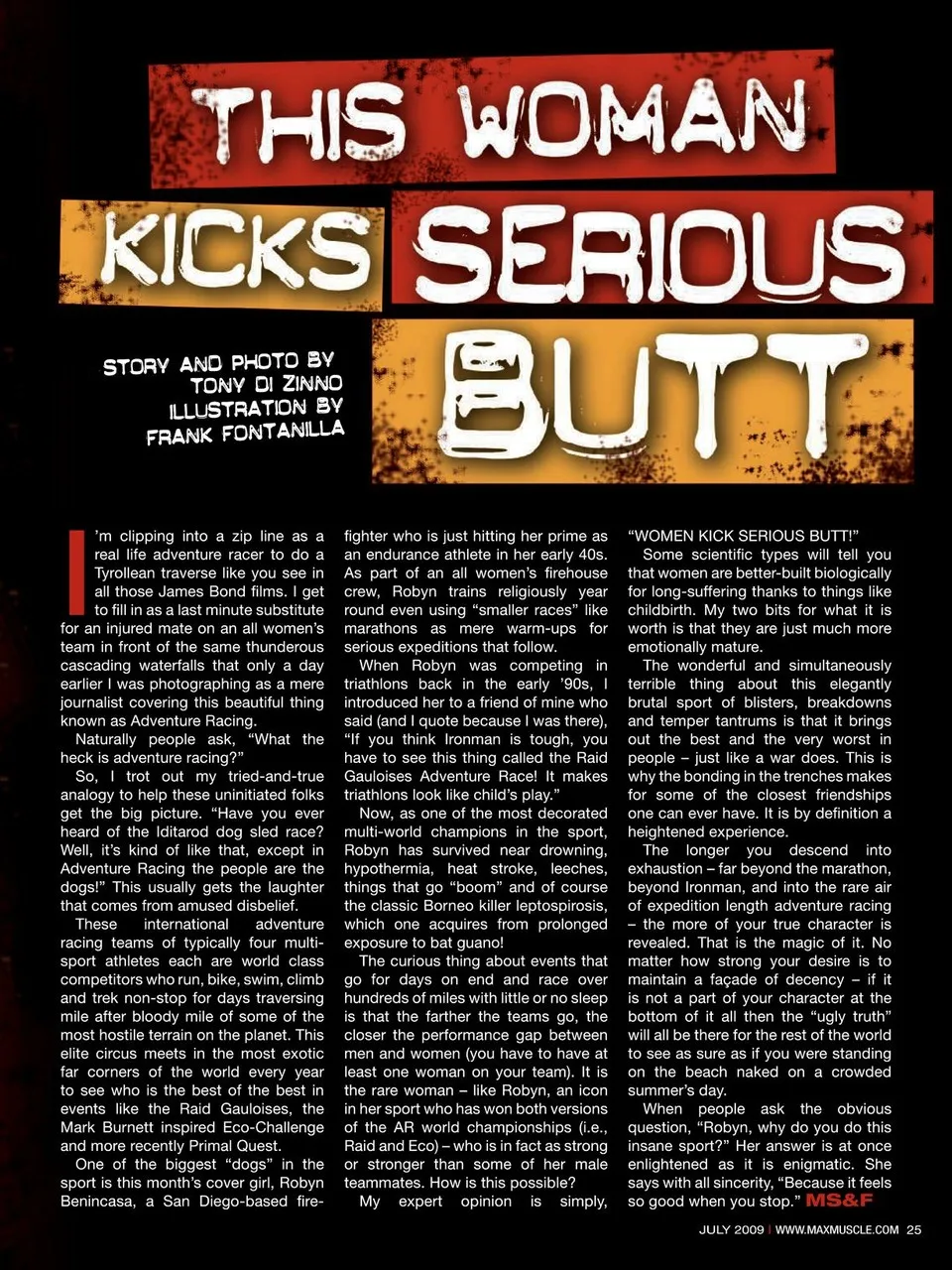 THIS WOMAN KICKS SERIOUS BUTT

STORY AND PHOTO BY
TONY DI ZINNO
ILLUSTRATION BY
FRANK FONTANILLA

I'm clipping into a zip line as a real life adventure racer to do a Tyrollean traverse like you see in all those James Bond films. I get to fill in as a last minute substitute for an injured mate on an all women's team in front of the same thunderous cascading waterfalls that only a day earlier I was photographing as a mere journalist covering this beautiful thing known as Adventure Racing.

Naturally people ask, "What the heck is adventure racing?"

So, I trot out my tried-and-true analogy to help these uninitiated folks get the big picture. "Have you ever heard of the Iditarod dog sled race? Well, it's kind of like that, except in Adventure Racing the people are the dogs!" This usually gets the laughter that comes from amused disbelief.

These international adventure racing teams of typically four multi-sport athletes each are world class competitors who run, bike, swim, climb and trek non-stop for days traversing mile after bloody mile of some of the most hostile terrain on the planet. This elite circus meets in the most exotic far corners of the world every year to see who is the best of the best in events like the Raid Gauloises, the Mark Burnett inspired Eco-Challenge and more recently Primal Quest.

One of the biggest "dogs" in the sport is this month's cover girl, Robyn Benincasa, a San Diego-based firefighter who is just hitting her prime as an endurance athlete in her early 40s. As part of an all women's firehouse crew, Robyn trains religiously year round even using "smaller races" like marathons as mere warm-ups for serious expeditions that follow.

When Robyn was competing in triathlons back in the early '90s, I introduced her to a friend of mine who said (and I quote because I was there), "If you think Ironman is tough, you have to see this thing called the Raid Gauloises Adventure Race! It makes triathlons look like child's play."

Now, as one of the most decorated multi-world champions in the sport, Robyn has survived near drowning, hypothermia, heat stroke, leeches, things that go "boom" and of course the classic Borneo killer leptospirosis, which one acquires from prolonged exposure to bat guano!

The curious thing about events that go for days on end and race over hundreds of miles with little or no sleep is that the farther the teams go, the closer the performance gap between men and women (you have to have at least one woman on your team). It is the rare woman – like Robyn, an icon in her sport who has won both versions of the AR world championships (i.e., Raid and Eco) – who is in fact as strong or stronger than some of her male teammates. How is this possible?

My expert opinion is simply, "WOMEN KICK SERIOUS BUTT!"

Some scientific types will tell you that women are better-built biologically for long-suffering thanks to things like childbirth. My two bits for what it is worth is that they are just much more emotionally mature.

The wonderful and simultaneously terrible thing about this elegantly brutal sport of blisters, breakdowns and temper tantrums is that it brings out the best and the very worst in people – just like a war does. This is why the bonding in the trenches makes for some of the closest friendships one can ever have. It is by definition a heightened experience.

The longer you descend into exhaustion – far beyond the marathon, beyond Ironman, and into the rare air of expedition length adventure racing – the more of your true character is revealed. That is the magic of it. No matter how strong your desire is to maintain a façade of decency – if it is not a part of your character at the bottom of it all then the "ugly truth" will all be there for the rest of the world to see as sure as if you were standing on the beach naked on a crowded summer's day.

When people ask the obvious question, "Robyn, why do you do this insane sport?" Her answer is at once enlightened as it is enigmatic. She says with all sincerity, "Because it feels so good when you stop." MS&F

JULY 2009 | WWW.MAXMUSCLE.COM 25